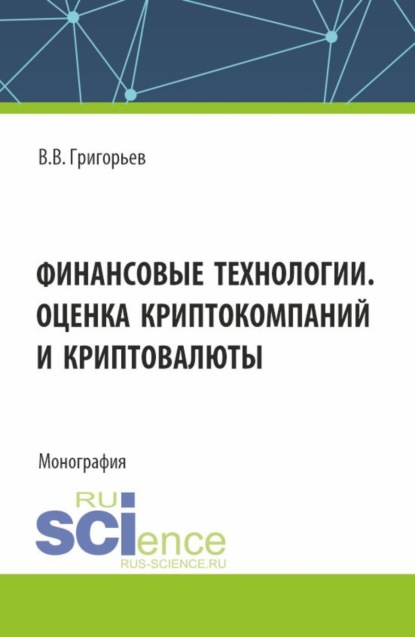 В.В. Григорьев

ФИНАНСОВЫЕ ТЕХНОЛОГИИ. ОЦЕНКА КРИПТОКОМПАНИЙ И КРИПТОВАЛЮТЫ

Монография

RU
SCIence
RUS-SCIENCE.RU